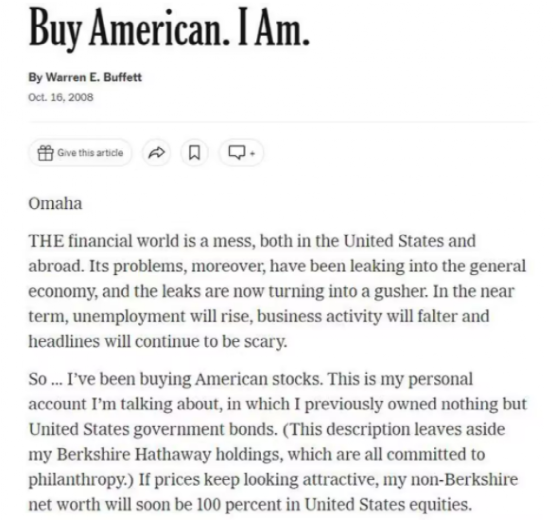 Buy American. I Am.

By Warren E. Buffett
Oct. 16, 2008

Give this article

Omaha

THE financial world is a mess, both in the United States and abroad. Its problems, moreover, have been leaking into the general economy, and the leaks are now turning into a gusher. In the near term, unemployment will rise, business activity will falter and headlines will continue to be scary.

So ... I've been buying American stocks. This is my personal account I'm talking about, in which I previously owned nothing but United States government bonds. (This description leaves aside my Berkshire Hathaway holdings, which are all committed to philanthropy.) If prices keep looking attractive, my non-Berkshire net worth will soon be 100 percent in United States equities.